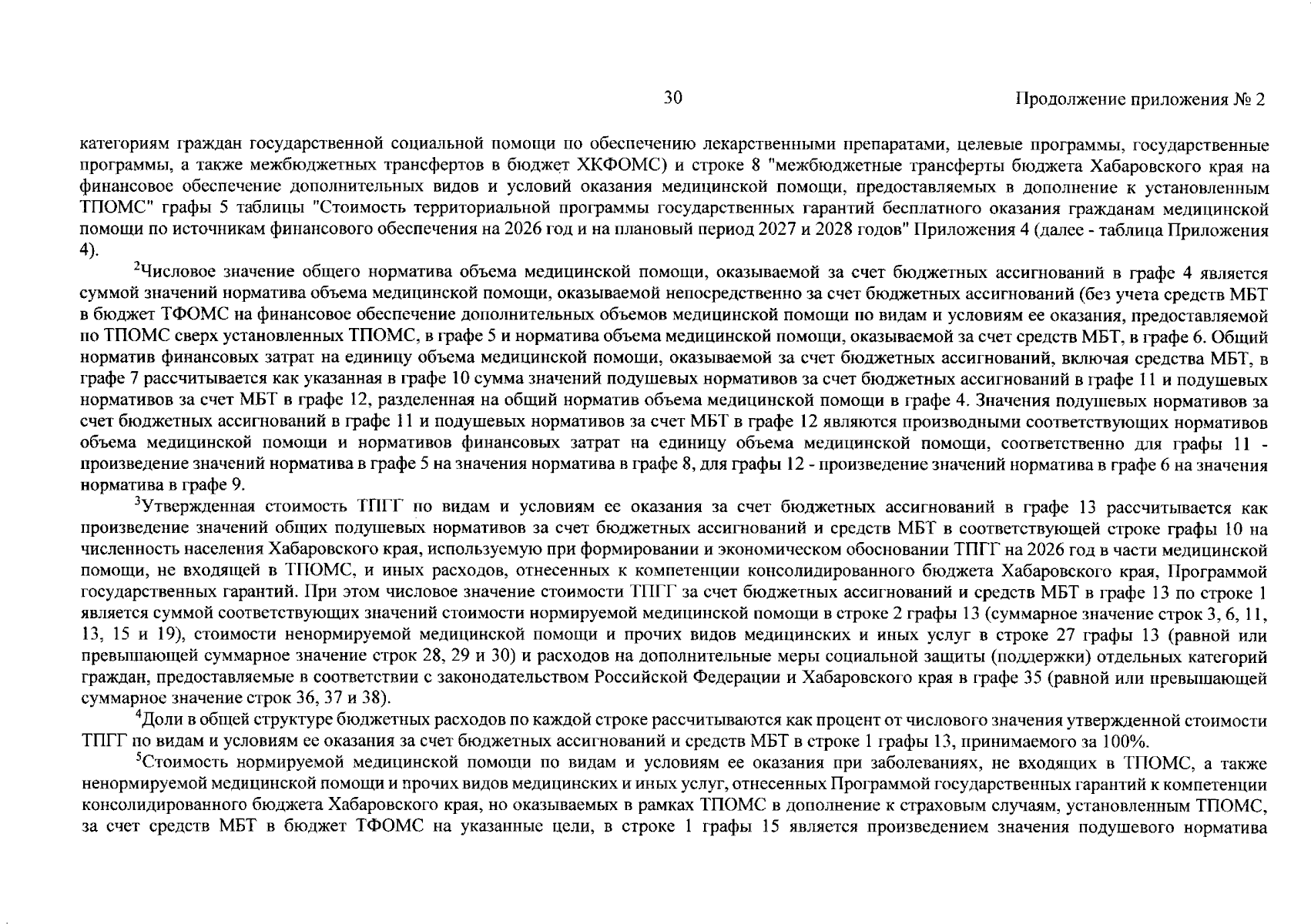 30

Продолжение приложения № 2

категориям граждан государственной социальной помощи по обеспечению лекарственными препаратами, целевые программы, государственные программы, а также межбюджетных трансфертов в бюджет ХКФОМС) и строке 8 "межбюджетные трансферты бюджета Хабаровского края на финансовое обеспечение дополнительных видов и условий оказания медицинской помощи, предоставляемых в дополнение к установленным ТПОМС" графы 5 таблицы "Стоимость территориальной программы государственных гарантий бесплатного оказания гражданам медицинской помощи по источникам финансового обеспечения на 2026 год и на плановый период 2027 и 2028 годов" Приложения 4 (далее - таблица Приложения 4).

$^{2}$Числовое значение общего норматива объема медицинской помощи, оказываемой за счет бюджетных ассигнований в графе 4 является суммой значений норматива объема медицинской помощи, оказываемой непосредственно за счет бюджетных ассигнований (без учета средств МБТ в бюджет ТФОМС на финансовое обеспечение дополнительных объемов медицинской помощи по видам и условиям ее оказания, предоставляемой по ТПОМС сверх установленных ТПОМС, в графе 5 и норматива объема медицинской помощи, оказываемой за счет средств МБТ, в графе 6. Общий норматив финансовых затрат на единицу объема медицинской помощи, оказываемой за счет бюджетных ассигнований, включая средства МБТ, в графе 7 рассчитывается как указанная в графе 10 сумма значений подушевых нормативов за счет бюджетных ассигнований в графе 11 и подушевых нормативов за счет МБТ в графе 12, разделенная на общий норматив объема медицинской помощи в графе 4. Значения подушевых нормативов за счет бюджетных ассигнований в графе 11 и подушевых нормативов за счет МБТ в графе 12 являются производными соответствующих нормативов объема медицинской помощи и нормативов финансовых затрат на единицу объема медицинской помощи, соответственно для графы 11 - произведение значений норматива в графе 5 на значения норматива в графе 8, для графы 12 - произведение значений норматива в графе 6 на значения норматива в графе 9.

$^{3}$Утвержденная стоимость ТПГГ по видам и условиям ее оказания за счет бюджетных ассигнований в графе 13 рассчитывается как произведение значений общих подушевых нормативов за счет бюджетных ассигнований и средств МБТ в соответствующей строке графы 10 на численность населения Хабаровского края, используемую при формировании и экономическом обосновании ТПГГ на 2026 год в части медицинской помощи, не входящей в ТПОМС, и иных расходов, отнесенных к компетенции консолидированного бюджета Хабаровского края, Программой государственных гарантий. При этом числовое значение стоимости ТПГГ за счет бюджетных ассигнований и средств МБТ в графе 13 по строке 1 является суммой соответствующих значений стоимости нормируемой медицинской помощи в строке 2 графы 13 (суммарное значение строк 3, 6, 11, 13, 15 и 19), стоимости ненормируемой медицинской помощи и прочих видов медицинских и иных услуг в строке 27 графы 13 (равной или превышающей суммарное значение строк 28, 29 и 30) и расходов на дополнительные меры социальной защиты (поддержки) отдельных категорий граждан, предоставляемые в соответствии с законодательством Российской Федерации и Хабаровского края в графе 35 (равной или превышающей суммарное значение строк 36, 37 и 38).

$^{4}$Доли в общей структуре бюджетных расходов по каждой строке рассчитываются как процент от числового значения утвержденной стоимости ТПГГ по видам и условиям ее оказания за счет бюджетных ассигнований и средств МБТ в строке 1 графы 13, принимаемого за 100%.

$^{5}$Стоимость нормируемой медицинской помощи по видам и условиям ее оказания при заболеваниях, не входящих в ТПОМС, а также ненормируемой медицинской помощи и прочих видов медицинских и иных услуг, отнесенных Программой государственных гарантий к компетенции консолидированного бюджета Хабаровского края, но оказываемых в рамках ТПОМС в дополнение к страховым случаям, установленным ТПОМС, за счет средств МБТ в бюджет ТФОМС на указанные цели, в строке 1 графы 15 является произведением значения подушевого норматива